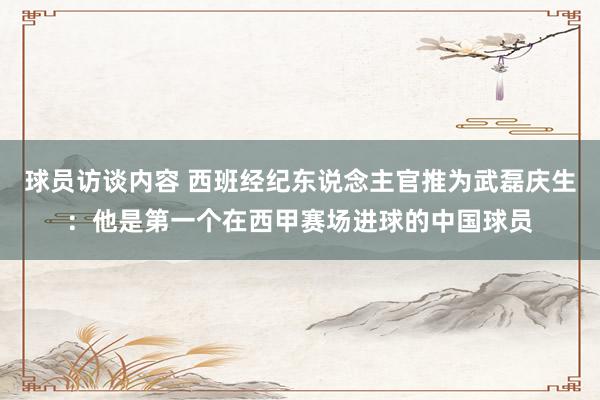 球员访谈内容 西班经纪东说念主官推为武磊庆生：他是第一个在西甲赛场进球的中国球员